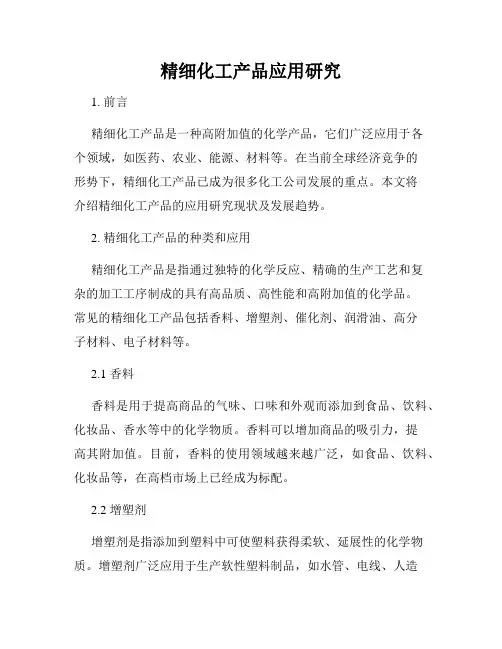 精细化工产品应用研究

1. 前言

精细化工产品是一种高附加值的化学产品，它们广泛应用于各个领域，如医药、农业、能源、材料等。在当前全球经济竞争的形势下，精细化工产品已成为很多化工公司发展的重点。本文将介绍精细化工产品的应用研究现状及发展趋势。

2. 精细化工产品的种类和应用

精细化工产品是指通过独特的化学反应、精确的生产工艺和复杂的加工工序制成的具有高品质、高性能和高附加值的化学品。常见的精细化工产品包括香料、增塑剂、催化剂、润滑油、高分子材料、电子材料等。

2.1 香料

香料是用于提高商品的气味、口味和外观而添加到食品、饮料、化妆品、香水等中的化学物质。香料可以增加商品的吸引力，提高其附加值。目前，香料的使用领域越来越广泛，如食品、饮料、化妆品等，在高档市场上已经成为标配。

2.2 增塑剂

增塑剂是指添加到塑料中可使塑料获得柔软、延展性的化学物质。增塑剂广泛应用于生产软性塑料制品，如水管、电线、人造